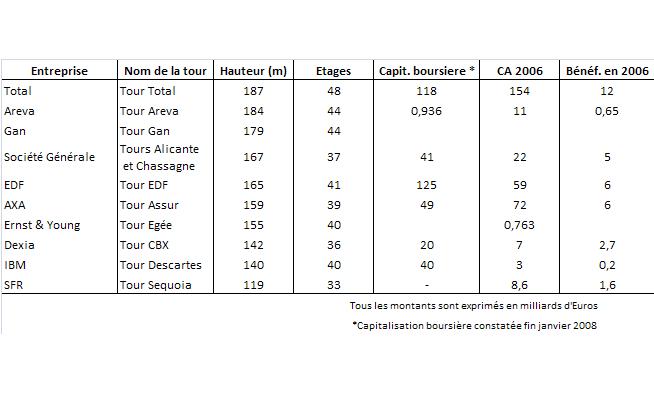 | Entreprise | Nom de la tour | Hauteur (m) | Etages | Capit. boursiere * | CA 2006 | Bénéf. en 2006 |
|---|---|---|---|---|---|---|
| Total | Tour Total | 187 | 48 | 118 | 154 | 12 |
| Areva | Tour Areva | 184 | 44 | 0,936 | 11 | 0,65 |
| Gan | Tour Gan | 179 | 44 | | | |
| Société Générale | Tours Alicante et Chassagne | 167 | 37 | 41 | 22 | 5 |
| EDF | Tour EDF | 165 | 41 | 125 | 59 | 6 |
| AXA | Tour Assur | 159 | 39 | 49 | 72 | 6 |
| Ernst & Young | Tour Egée | 155 | 40 | | 0,763 | |
| Dexia | Tour CBX | 142 | 36 | 20 | 7 | 2,7 |
| IBM | Tour Descartes | 140 | 40 | 40 | 3 | 0,2 |
| SFR | Tour Sequoia | 119 | 33 | - | 8,6 | 1,6 |

Tous les montants sont exprimés en milliards d'Euros

*Capitalisation boursière constatée fin janvier 2008